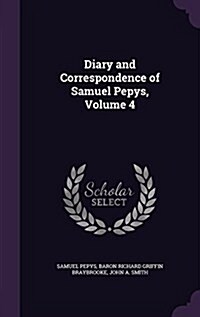 Diary and Correspondence of Samuel Pepys, Volume 4

Scholar SELECT

SAMUEL PEPYS, BARON RICHARD GRIFFIN BRAYBROOKE, JOHN A. SMITH